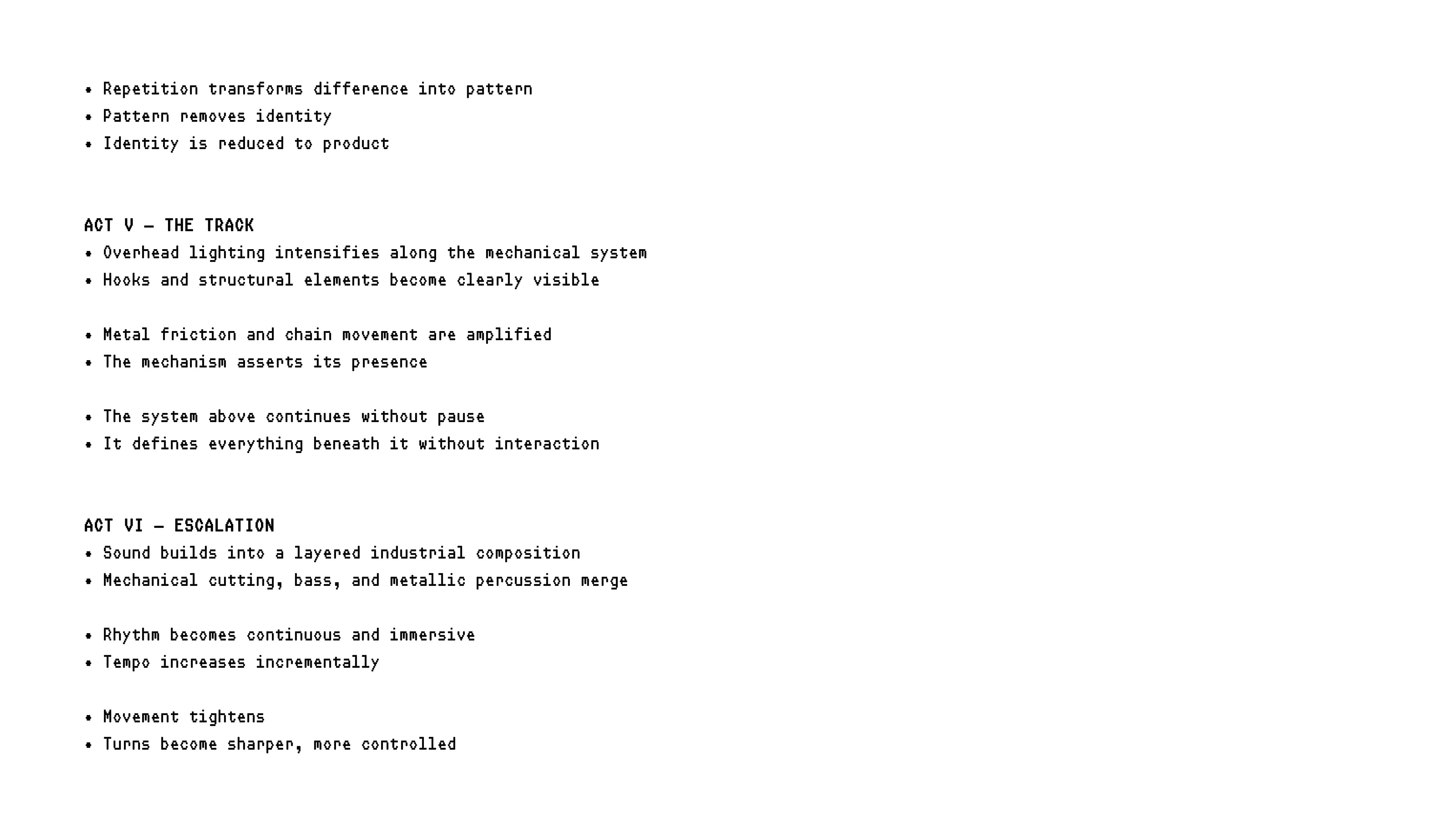 • Repetition transforms difference into pattern
• Pattern removes identity
• Identity is reduced to product

ACT V — THE TRACK
• Overhead lighting intensifies along the mechanical system
• Hooks and structural elements become clearly visible

• Metal friction and chain movement are amplified
• The mechanism asserts its presence

• The system above continues without pause
• It defines everything beneath it without interaction

ACT VI — ESCALATION
• Sound builds into a layered industrial composition
• Mechanical cutting, bass, and metallic percussion merge

• Rhythm becomes continuous and immersive
• Tempo increases incrementally

• Movement tightens
• Turns become sharper, more controlled